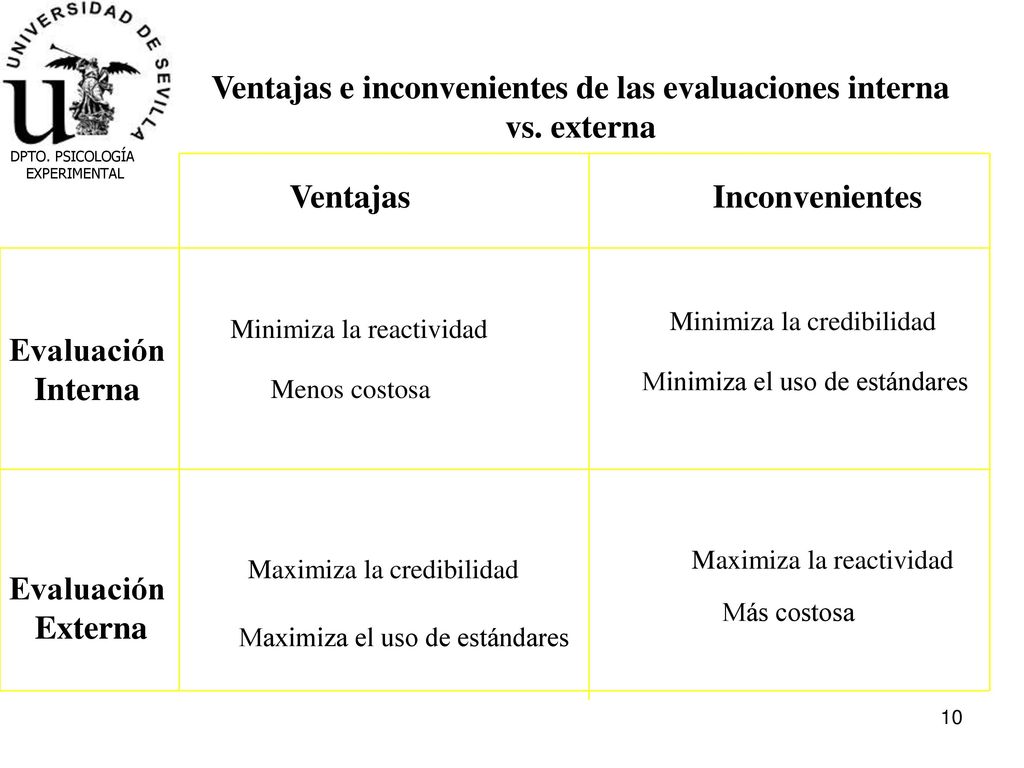 UNIVERSIDAD DE SEVILLA

DPTO. PSICOLOGÍA EXPERIMENTAL

Ventajas e inconvenientes de las evaluaciones interna vs. externa

| | Ventajas | Inconvenientes |
|---|---|---|
| Evaluación Interna | Minimiza la reactividad<br>Menos costosa | Minimiza la credibilidad<br>Minimiza el uso de estándares |
| Evaluación Externa | Maximiza la credibilidad<br>Maximiza el uso de estándares | Maximiza la reactividad<br>Más costosa |

10